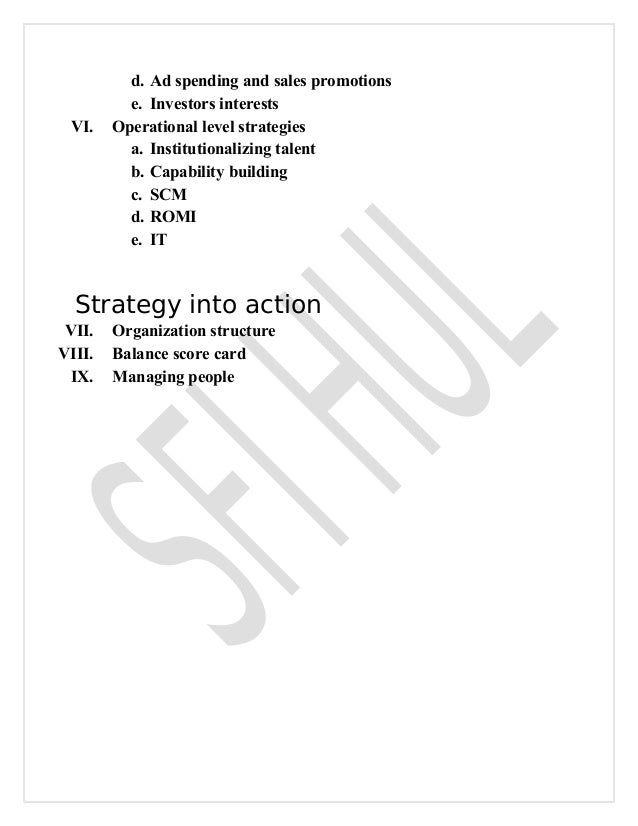 d. Ad spending and sales promotions
e. Investors interests

VI. Operational level strategies
a. Institutionalizing talent
b. Capability building
c. SCM
d. ROMI
e. IT

Strategy into action

VII. Organization structure
VIII. Balance score card
IX. Managing people

SFI HUL